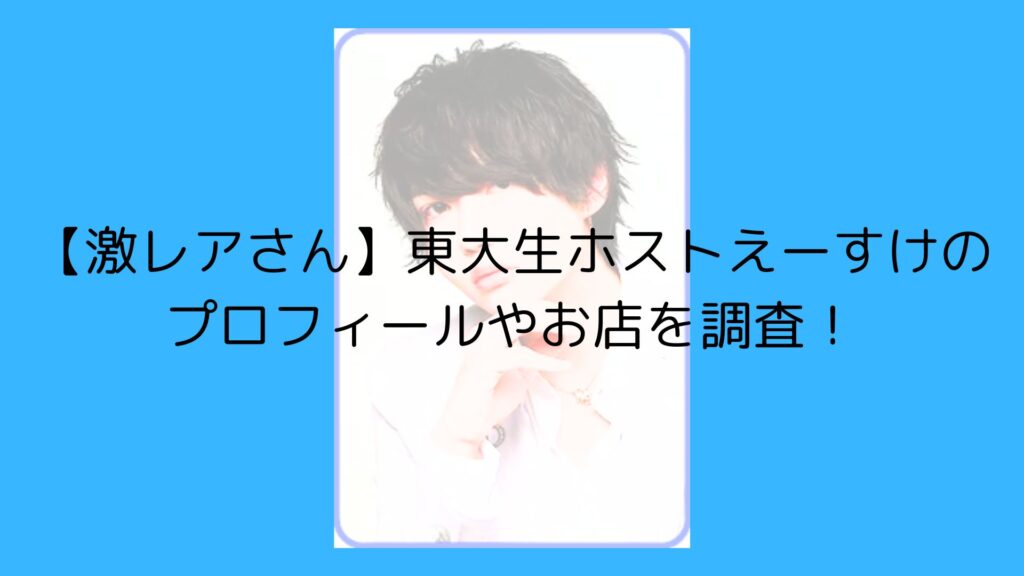 【激レアさん】東大生ホストえーすけのプロフィールやお店を調査！